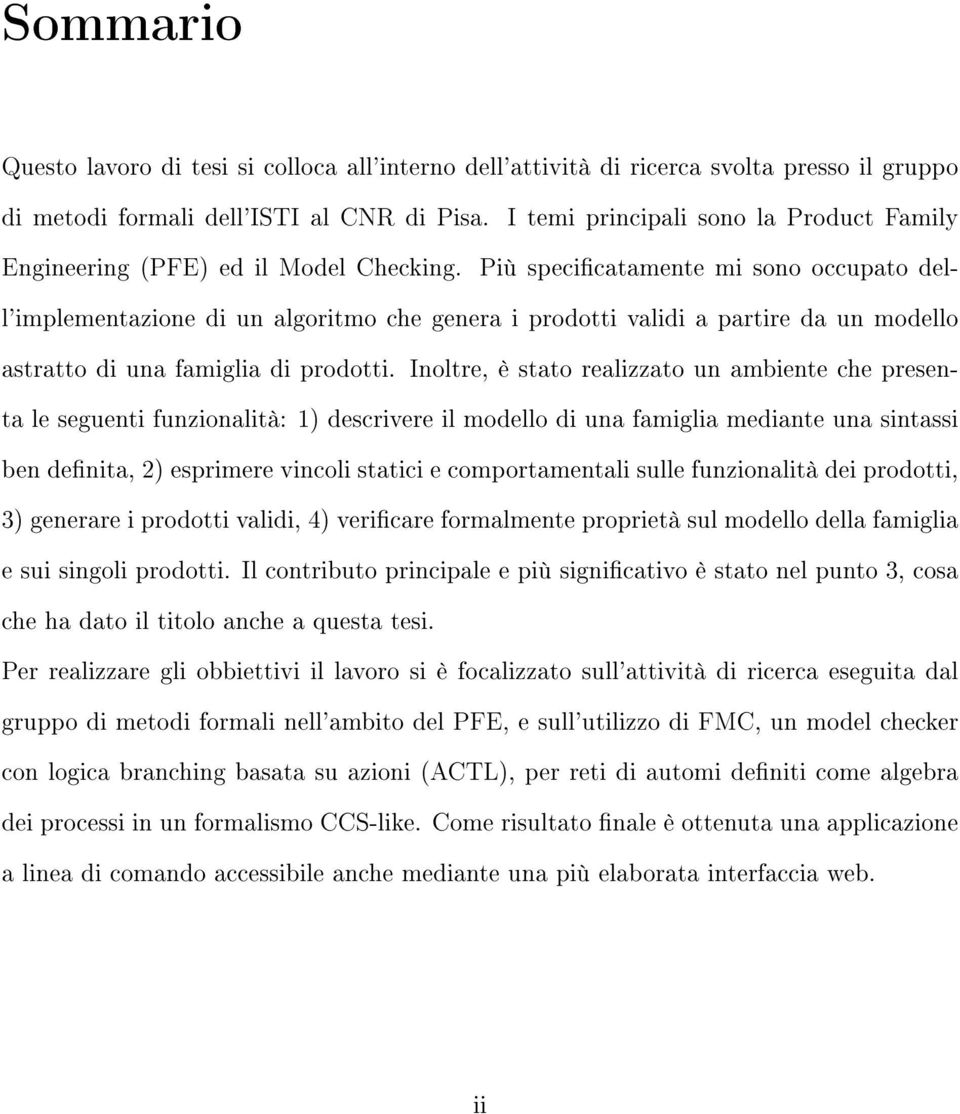 Sommario

Questo lavoro di tesi si colloca all'interno dell'attività di ricerca svolta presso il gruppo di metodi formali dell'ISTI al CNR di Pisa. I temi principali sono la Product Family Engineering (PFE) ed il Model Checking. Più specificatamente mi sono occupato dell'implementazione di un algoritmo che genera i prodotti validi a partire da un modello astratto di una famiglia di prodotti. Inoltre, è stato realizzato un ambiente che presenta le seguenti funzionalità: 1) descrivere il modello di una famiglia mediante una sintassi ben definita, 2) esprimere vincoli statici e comportamentali sulle funzionalità dei prodotti, 3) generare i prodotti validi, 4) verificare formalmente proprietà sul modello della famiglia e sui singoli prodotti. Il contributo principale e più significativo è stato nel punto 3, cosa che ha dato il titolo anche a questa tesi.

Per realizzare gli obbiettivi il lavoro si è focalizzato sull'attività di ricerca eseguita dal gruppo di metodi formali nell'ambito del PFE, e sull'utilizzo di FMC, un model checker con logica branching basata su azioni (ACTL), per reti di automi definiti come algebra dei processi in un formalismo CCS-like. Come risultato finale è ottenuta una applicazione a linea di comando accessibile anche mediante una più elaborata interfaccia web.

ii